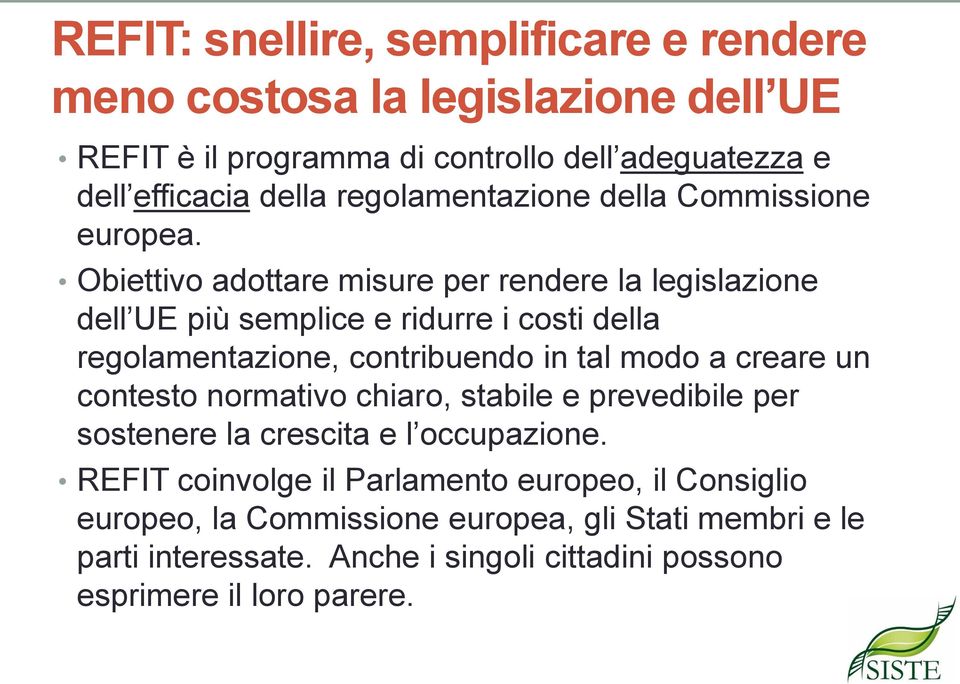 REFIT: snellire, semplificare e rendere meno costosa la legislazione dell'UE

• REFIT è il programma di controllo dell'adeguatezza e dell'efficacia della regolamentazione della Commissione europea.

• Obiettivo adottare misure per rendere la legislazione dell'UE più semplice e ridurre i costi della regolamentazione, contribuendo in tal modo a creare un contesto normativo chiaro, stabile e prevedibile per sostenere la crescita e l'occupazione.

• REFIT coinvolge il Parlamento europeo, il Consiglio europeo, la Commissione europea, gli Stati membri e le parti interessate. Anche i singoli cittadini possono esprimere il loro parere.

SISTE